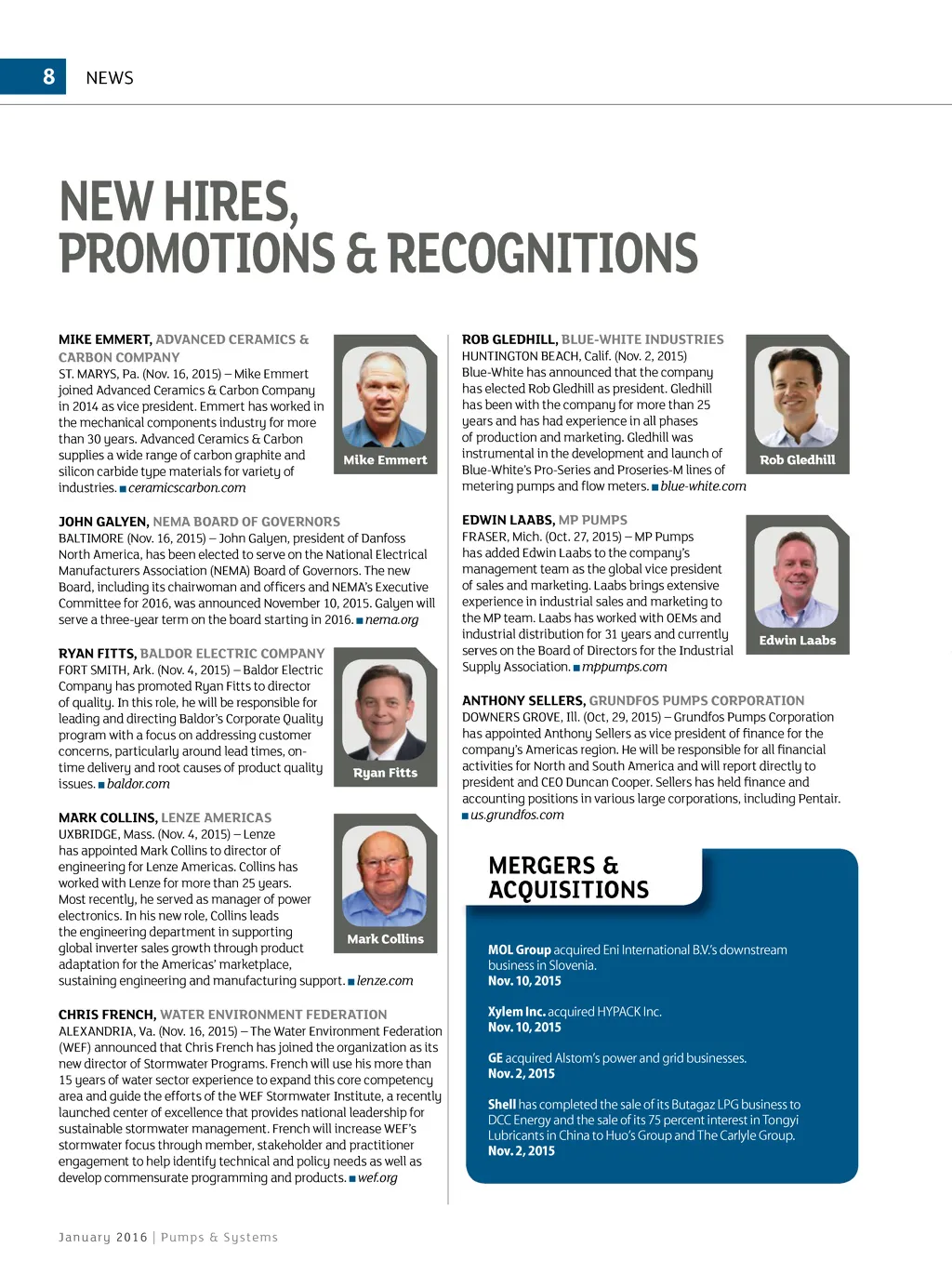 8 NEWS

NEW HIRES, PROMOTIONS & RECOGNITIONS

MIKE EMMERT, ADVANCED CERAMICS & CARBON COMPANY
ST. MARYS, Pa. (Nov. 16, 2015) – Mike Emmert joined Advanced Ceramics & Carbon Company in 2014 as vice president. Emmert has worked in the mechanical components industry for more than 30 years. Advanced Ceramics & Carbon supplies a wide range of carbon graphite and silicon carbide type materials for variety of industries. ■ ceramicscarbon.com

Mike Emmert

JOHN GALYEN, NEMA BOARD OF GOVERNORS
BALTIMORE (Nov. 16, 2015) – John Galyen, president of Danfoss North America, has been elected to serve on the National Electrical Manufacturers Association (NEMA) Board of Governors. The new Board, including its chairwoman and officers and NEMA's Executive Committee for 2016, was announced November 10, 2015. Galyen will serve a three-year term on the board starting in 2016. ■ nema.org

RYAN FITTS, BALDOR ELECTRIC COMPANY
FORT SMITH, Ark. (Nov. 4, 2015) – Baldor Electric Company has promoted Ryan Fitts to director of quality. In this role, he will be responsible for leading and directing Baldor's Corporate Quality program with a focus on addressing customer concerns, particularly around lead times, on-time delivery and root causes of product quality issues. ■ baldor.com

Ryan Fitts

MARK COLLINS, LENZE AMERICAS
UXBRIDGE, Mass. (Nov. 4, 2015) – Lenze has appointed Mark Collins to director of engineering for Lenze Americas. Collins has worked with Lenze for more than 25 years. Most recently, he served as manager of power electronics. In his new role, Collins leads the engineering department in supporting global inverter sales growth through product adaptation for the Americas' marketplace, sustaining engineering and manufacturing support. ■ lenze.com

Mark Collins

CHRIS FRENCH, WATER ENVIRONMENT FEDERATION
ALEXANDRIA, Va. (Nov. 16, 2015) – The Water Environment Federation (WEF) announced that Chris French has joined the organization as its new director of Stormwater Programs. French will use his more than 15 years of water sector experience to expand this core competency area and guide the efforts of the WEF Stormwater Institute, a recently launched center of excellence that provides national leadership for sustainable stormwater management. French will increase WEF's stormwater focus through member, stakeholder and practitioner engagement to help identify technical and policy needs as well as develop commensurate programming and products. ■ wef.org

ROB GLEDHILL, BLUE-WHITE INDUSTRIES
HUNTINGTON BEACH, Calif. (Nov. 2, 2015) Blue-White has announced that the company has elected Rob Gledhill as president. Gledhill has been with the company for more than 25 years and has had experience in all phases of production and marketing. Gledhill was instrumental in the development and launch of Blue-White's Pro-Series and Proseries-M lines of metering pumps and flow meters. ■ blue-white.com

Rob Gledhill

EDWIN LAABS, MP PUMPS
FRASER, Mich. (Oct. 27, 2015) – MP Pumps has added Edwin Laabs to the company's management team as the global vice president of sales and marketing. Laabs brings extensive experience in industrial sales and marketing to the MP team. Laabs has worked with OEMs and industrial distribution for 31 years and currently serves on the Board of Directors for the Industrial Supply Association. ■ mppumps.com

Edwin Laabs

ANTHONY SELLERS, GRUNDFOS PUMPS CORPORATION
DOWNERS GROVE, Ill. (Oct, 29, 2015) – Grundfos Pumps Corporation has appointed Anthony Sellers as vice president of finance for the company's Americas region. He will be responsible for all financial activities for North and South America and will report directly to president and CEO Duncan Cooper. Sellers has held finance and accounting positions in various large corporations, including Pentair. ■ us.grundfos.com

MERGERS & ACQUISITIONS

MOL Group acquired Eni International B.V.'s downstream business in Slovenia.
Nov. 10, 2015

Xylem Inc. acquired HYPACK Inc.
Nov. 10, 2015

GE acquired Alstom's power and grid businesses.
Nov. 2, 2015

Shell has completed the sale of its Butagaz LPG business to DCC Energy and the sale of its 75 percent interest in Tongyi Lubricants in China to Huo's Group and The Carlyle Group.
Nov. 2, 2015

January 2016 | Pumps & Systems